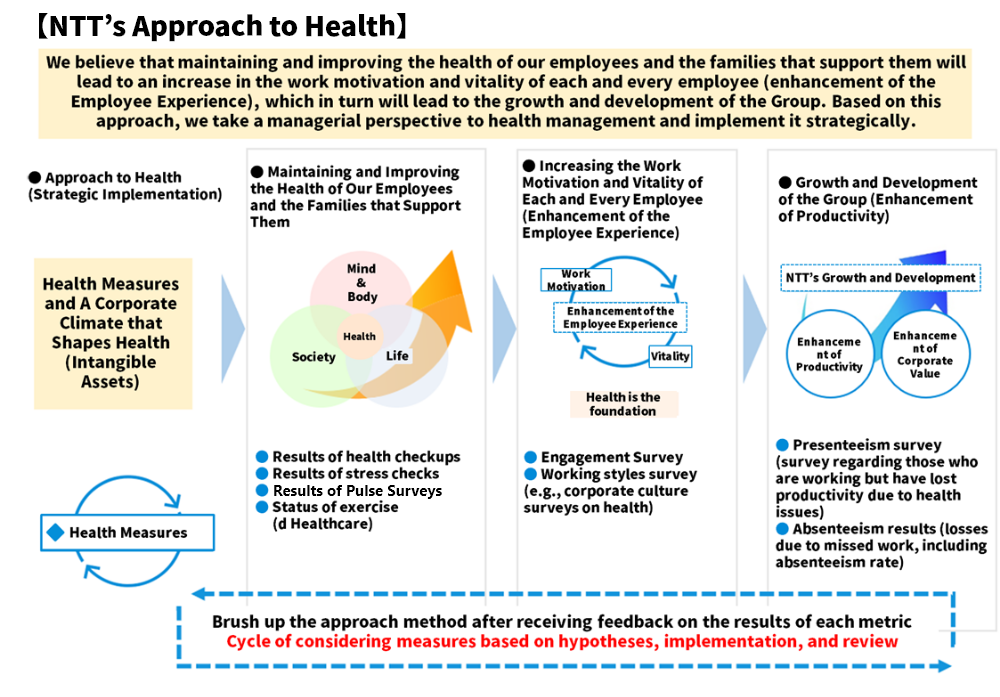 【NTT's Approach to Health】

We believe that maintaining and improving the health of our employees and the families that support them will lead to an increase in the work motivation and vitality of each and every employee (enhancement of the Employee Experience), which in turn will lead to the growth and development of the Group. Based on this approach, we take a managerial perspective to health management and implement it strategically.

● Approach to Health (Strategic Implementation)

Health Measures and A Corporate Climate that Shapes Health (Intangible Assets)

◆ Health Measures

● Maintaining and Improving the Health of Our Employees and the Families that Support Them

Mind & Body

Health

Society

Life

● Results of health checkups
● Results of stress checks
● Results of Pulse Surveys
● Status of exercise (d Healthcare)

● Increasing the Work Motivation and Vitality of Each and Every Employee (Enhancement of the Employee Experience)

Work Motivation

Enhancement of the Employee Experience

Vitality

Health is the foundation

● Engagement Survey
● Working styles survey (e.g., corporate culture surveys on health)

● Growth and Development of the Group (Enhancement of Productivity)

NTT's Growth and Development

Enhancement of Productivity

Enhancement of Corporate Value

● Presenteeism survey (survey regarding those who are working but have lost productivity due to health issues)
● Absenteeism results (losses due to missed work, including absenteeism rate)

Brush up the approach method after receiving feedback on the results of each metric
Cycle of considering measures based on hypotheses, implementation, and review